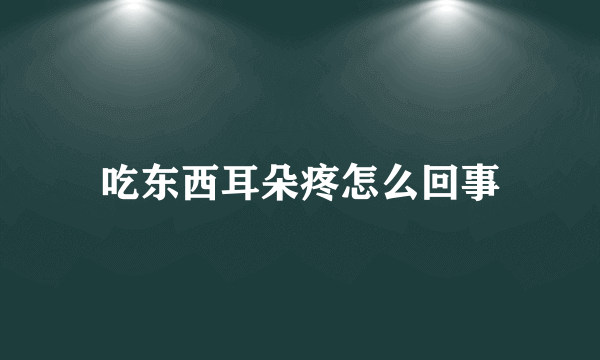 吃东西耳朵疼怎么回事